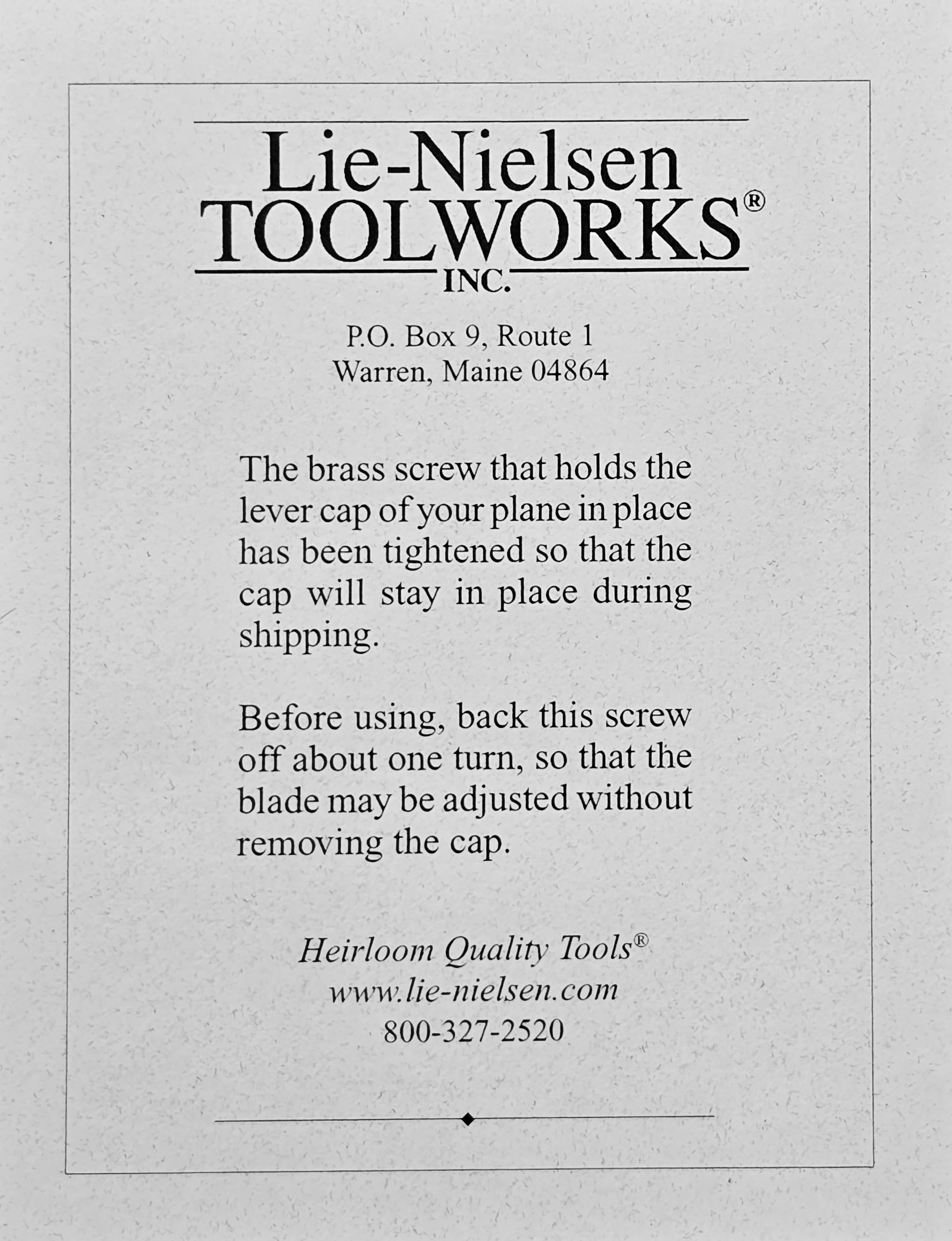 Lie-Nielsen
TOOLWORKS®
INC.

P.O. Box 9, Route 1
Warren, Maine 04864

The brass screw that holds the lever cap of your plane in place has been tightened so that the cap will stay in place during shipping.

Before using, back this screw off about one turn, so that the blade may be adjusted without removing the cap.

Heirloom Quality Tools®
www.lie-nielsen.com
800-327-2520